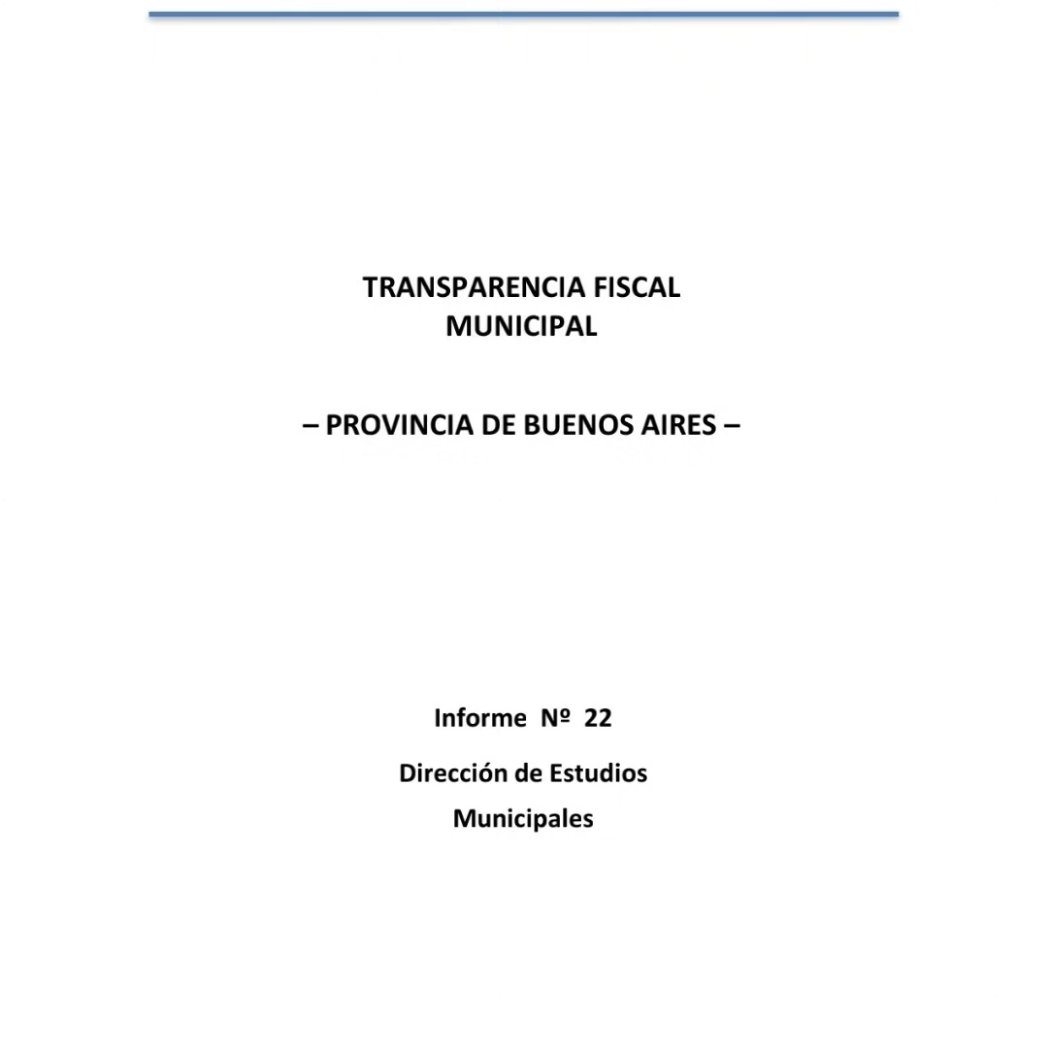 TRANSPARENCIA FISCAL MUNICIPAL

– PROVINCIA DE BUENOS AIRES –

Informe Nº 22

Dirección de Estudios Municipales